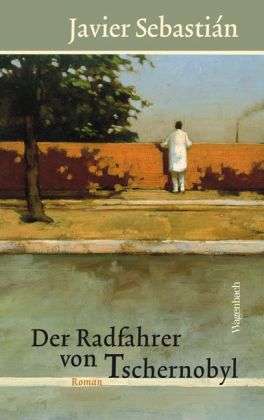 Javier Sebastián

Wagenbach

Der Radfahrer von Tschernobyl

Roman